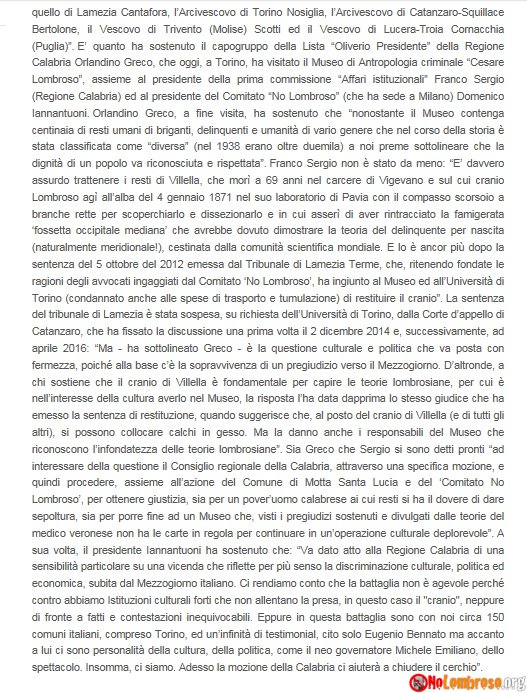 quello di Lamezia Cantafora, l'Arcivescovo di Torino Nosiglia, l'Arcivescovo di Catanzaro-Squillace Bertolone, il Vescovo di Trivento (Molise) Scotti ed il Vescovo di Lucera-Troia Cornacchia (Puglia)". E' quanto ha sostenuto il capogruppo della Lista "Oliverio Presidente" della Regione Calabria Orlandino Greco, che oggi, a Torino, ha visitato il Museo di Antropologia criminale "Cesare Lombroso", assieme al presidente della prima commissione "Affari istituzionali" Franco Sergio (Regione Calabria) ed al presidente del Comitato "No Lombroso" (che ha sede a Milano) Domenico Iannantuoni. Orlandino Greco, a fine visita, ha sostenuto che "nonostante il Museo contenga centinaia di resti umani di briganti, delinquenti e umanità di vario genere che nel corso della storia è stata classificata come "diversa" (nel 1938 erano oltre duemila) a noi preme sottolineare che la dignità di un popolo va riconosciuta e rispettata". Franco Sergio non è stato da meno: "E' davvero assurdo trattenere i resti di Villella, che morì a 69 anni nel carcere di Vigevano e sul cui cranio Lombroso agì all'alba del 4 gennaio 1871 nel suo laboratorio di Pavia con il compasso scorsoio a branche rette per scoperchiarlo e dissezionarlo e in cui asserì di aver rintracciato la famigerata 'fossetta occipitale mediana' che avrebbe dovuto dimostrare la teoria del delinquente per nascita (naturalmente meridionale!), cestinata dalla comunità scientifica mondiale. E lo è ancor più dopo la sentenza del 5 ottobre del 2012 emessa dal Tribunale di Lamezia Terme, che, ritenendo fondate le ragioni degli avvocati ingaggiati dal Comitato 'No Lombroso', ha ingiunto al Museo ed all'Università di Torino (condannato anche alle spese di trasporto e tumulazione) di restituire il cranio". La sentenza del tribunale di Lamezia è stata sospesa, su richiesta dell'Università di Torino, dalla Corte d'appello di Catanzaro, che ha fissato la discussione una prima volta il 2 dicembre 2014 e, successivamente, ad aprile 2016: "Ma - ha sottolineato Greco - è la questione culturale e politica che va posta con fermezza, poiché alla base c'è la sopravvivenza di un pregiudizio verso il Mezzogiorno. D'altronde, a chi sostiene che il cranio di Villella è fondamentale per capire le teorie lombrosiane, per cui è nell'interesse della cultura averlo nel Museo, la risposta l'ha data dapprima lo stesso giudice che ha emesso la sentenza di restituzione, quando suggerisce che, al posto del cranio di Villella (e di tutti gli altri), si possono collocare calchi in gesso. Ma la danno anche i responsabili del Museo che riconoscono l'infondatezza delle teorie lombrosiane". Sia Greco che Sergio si sono detti pronti "ad interessare della questione il Consiglio regionale della Calabria, attraverso una specifica mozione, e quindi procedere, assieme all'azione del Comune di Motta Santa Lucia e del 'Comitato No Lombroso', per ottenere giustizia, sia per un pover'uomo calabrese ai cui resti si ha il dovere di dare sepoltura, sia per porre fine ad un Museo che, visti i pregiudizi sostenuti e divulgati dalle teorie del medico veronese non ha le carte in regola per continuare in un'operazione culturale deplorevole". A sua volta, il presidente Iannantuoni ha sostenuto che: "Va dato atto alla Regione Calabria di una sensibilità particolare su una vicenda che riflette per più senso la discriminazione culturale, politica ed economica, subita dal Mezzogiorno italiano. Ci rendiamo conto che la battaglia non è agevole perché contro abbiamo Istituzioni culturali forti che non allentano la presa, in questo caso il "cranio", neppure di fronte a fatti e contestazioni inequivocabili. Eppure in questa battaglia sono con noi circa 150 comuni italiani, compreso Torino, ed un'infinità di testimonial, cito solo Eugenio Bennato ma accanto a lui ci sono personalità della cultura, della politica, come il neo governatore Michele Emiliano, dello spettacolo. Insomma, ci siamo. Adesso la mozione della Calabria ci aiuterà a chiudere il cerchio".

NoLombroso.org